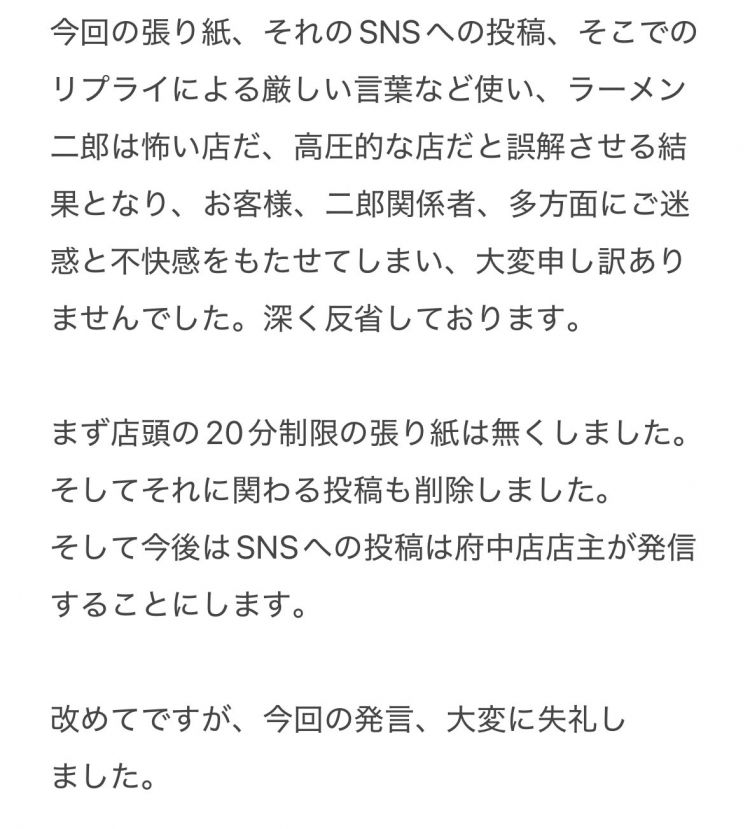 今回の張り紙、それのSNSへの投稿、そこでのリプライによる厳しい言葉など使い、ラーメン二郎は怖い店だ、高圧的な店だと誤解させる結果となり、お客様、二郎関係者、多方面にご迷惑と不快感をもたせてしまい、大変申し訳ありませんでした。深く反省しております。

まず店頭の20分制限の張り紙は無くしました。
そしてそれに関わる投稿も削除しました。
そして今後はSNSへの投稿は府中店店主が発信することにします。

改めてですが、今回の発言、大変に失礼しました。